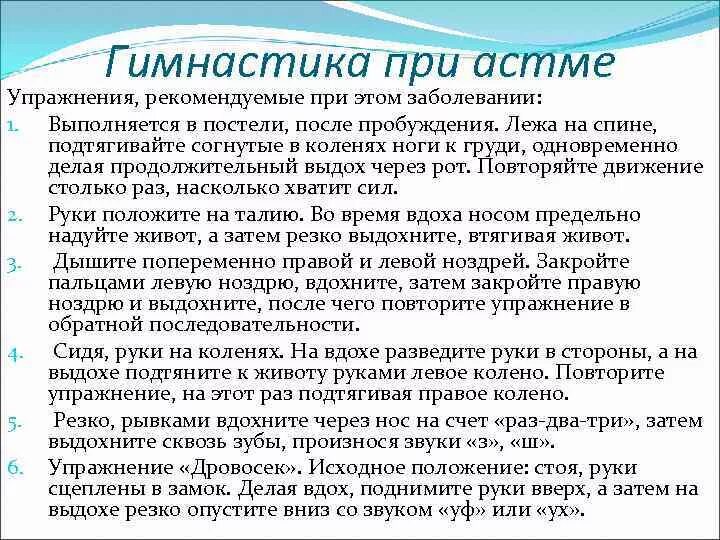 Гимнастика при астме

Упражнения, рекомендуемые при этом заболевании:

1. Выполняется в постели, после пробуждения. Лежа на спине, подтягивайте согнутые в коленях ноги к груди, одновременно делая продолжительный выдох через рот. Повторяйте движение столько раз, насколько хватит сил.

2. Руки положите на талию. Во время вдоха носом предельно надуйте живот, а затем резко выдохните, втягивая живот.

3. Дышите попеременно правой и левой ноздрей. Закройте пальцами левую ноздрю, вдохните, затем закройте правую ноздрю и выдохните, после чего повторите упражнение в обратной последовательности.

4. Сидя, руки на коленях. На вдохе разведите руки в стороны, а на выдохе подтяните к животу руками левое колено. Повторите упражнение, на этот раз подтягивая правое колено.

5. Резко, рывками вдохните через нос на счет «раз-два-три», затем выдохните сквозь зубы, произнося звуки «з», «ш».

6. Упражнение «Дровосек». Исходное положение: стоя, руки сцеплены в замок. Делая вдох, поднимите руки вверх, а затем на выдохе резко опустите вниз со звуком «уф» или «ух».